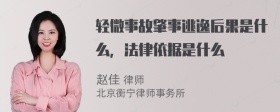 轻微事故肇事逃逸后果是什么，法律依据是什么

赵佳 律师
北京衡宁律师事务所